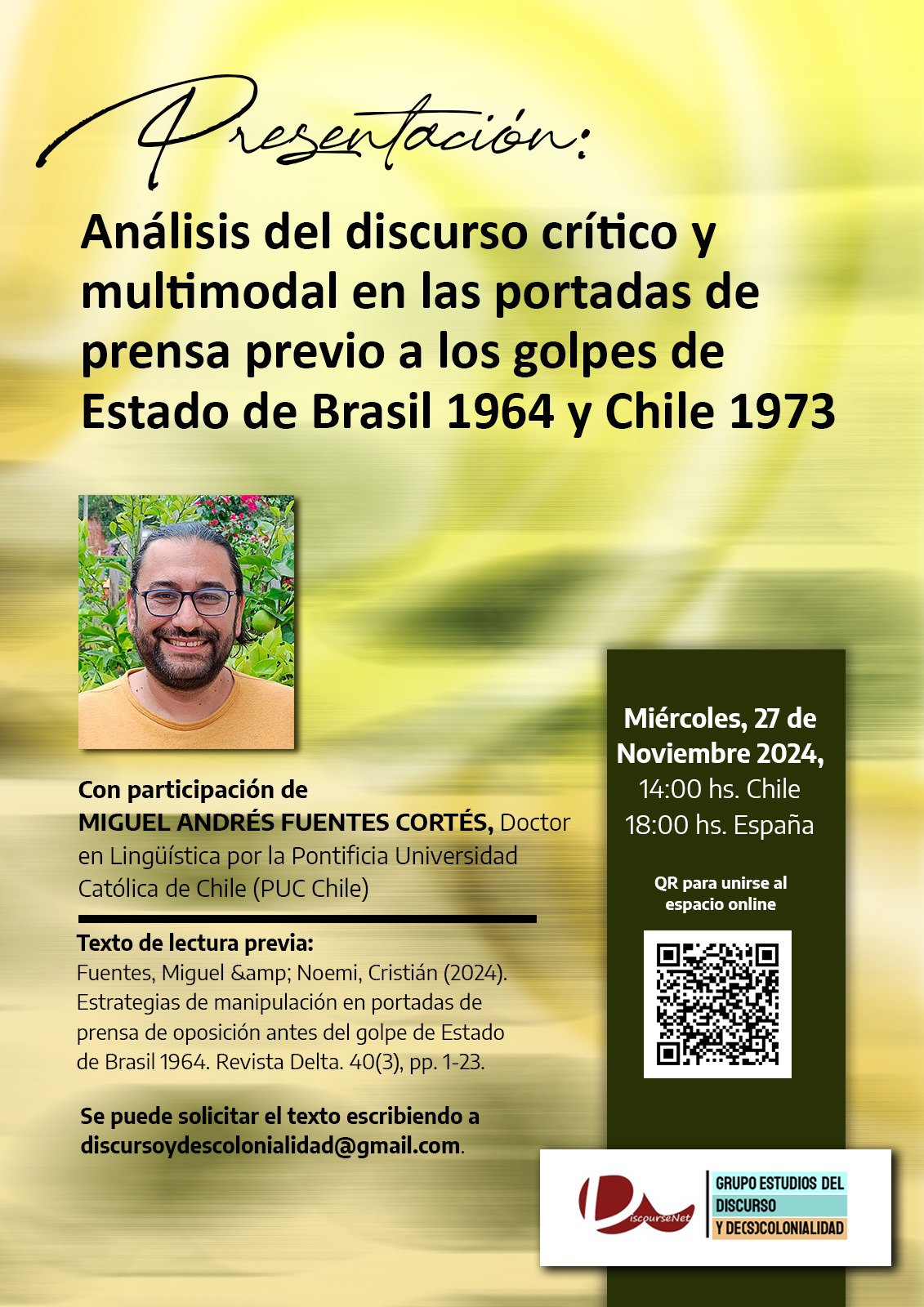 Presentación:

Análisis del discurso crítico y multimodal en las portadas de prensa previo a los golpes de Estado de Brasil 1964 y Chile 1973

Con participación de MIGUEL ANDRÉS FUENTES CORTÉS, Doctor en Lingüística por la Pontificia Universidad Católica de Chile (PUC Chile)

Texto de lectura previa:
Fuentes, Miguel &amp; Noemi, Cristián (2024). Estrategias de manipulación en portadas de prensa de oposición antes del golpe de Estado de Brasil 1964. Revista Delta. 40(3), pp. 1-23.

Se puede solicitar el texto escribiendo a discursoydescolonialidad@gmail.com.

Miércoles, 27 de Noviembre 2024,
14:00 hs. Chile
18:00 hs. España

QR para unirse al espacio online

DiscourseNet

GRUPO ESTUDIOS DEL DISCURSO Y DE(S)COLONIALIDAD